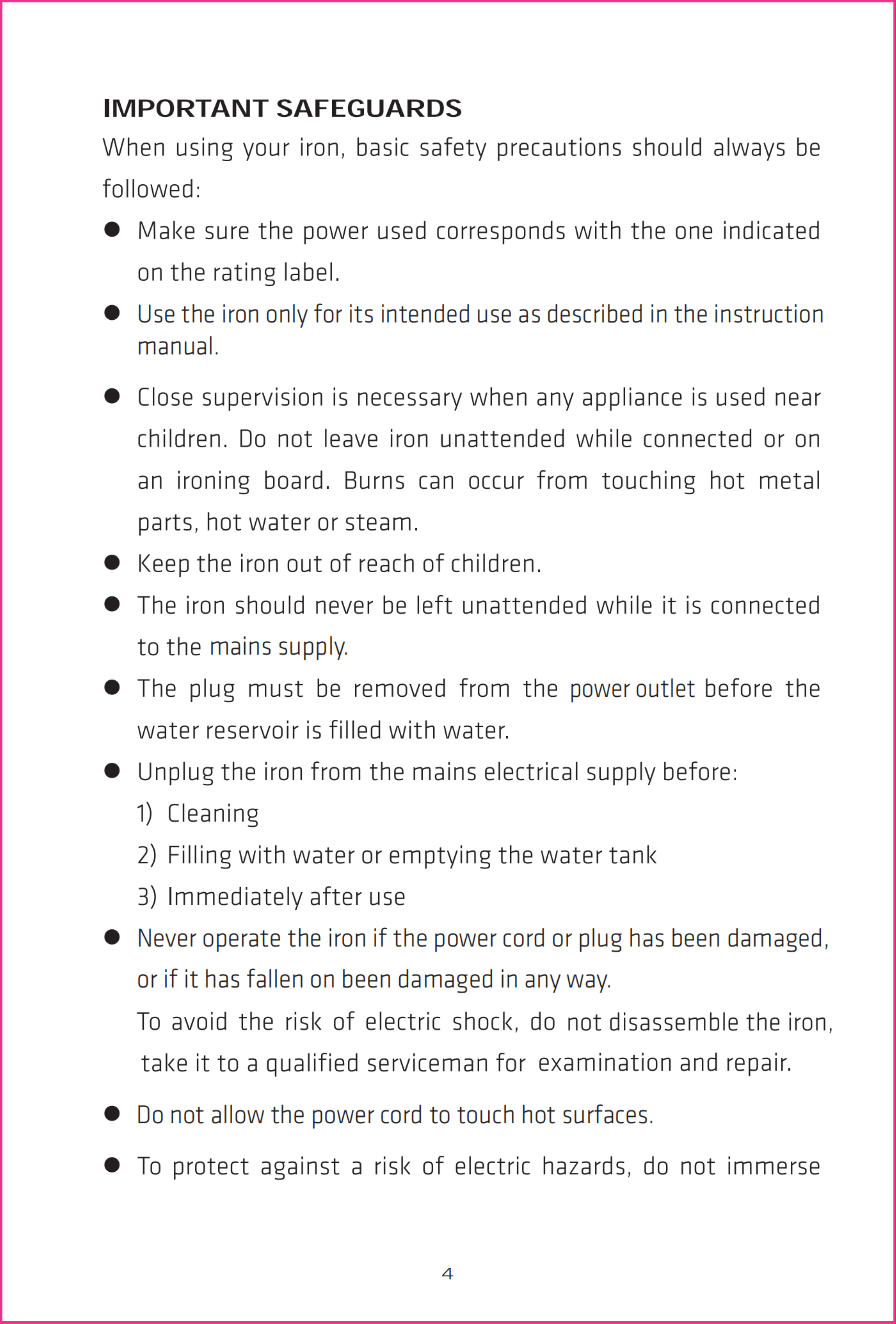 IMPORTANT SAFEGUARDS

When using your iron, basic safety precautions should always be followed:

• Make sure the power used corresponds with the one indicated on the rating label.

• Use the iron only for its intended use as described in the instruction manual.

• Close supervision is necessary when any appliance is used near children. Do not leave iron unattended while connected or on an ironing board. Burns can occur from touching hot metal parts, hot water or steam.

• Keep the iron out of reach of children.

• The iron should never be left unattended while it is connected to the mains supply.

• The plug must be removed from the power outlet before the water reservoir is filled with water.

• Unplug the iron from the mains electrical supply before:
1) Cleaning
2) Filling with water or emptying the water tank
3) Immediately after use

• Never operate the iron if the power cord or plug has been damaged, or if it has fallen on been damaged in any way.
To avoid the risk of electric shock, do not disassemble the iron, take it to a qualified serviceman for examination and repair.

• Do not allow the power cord to touch hot surfaces.

• To protect against a risk of electric hazards, do not immerse

4